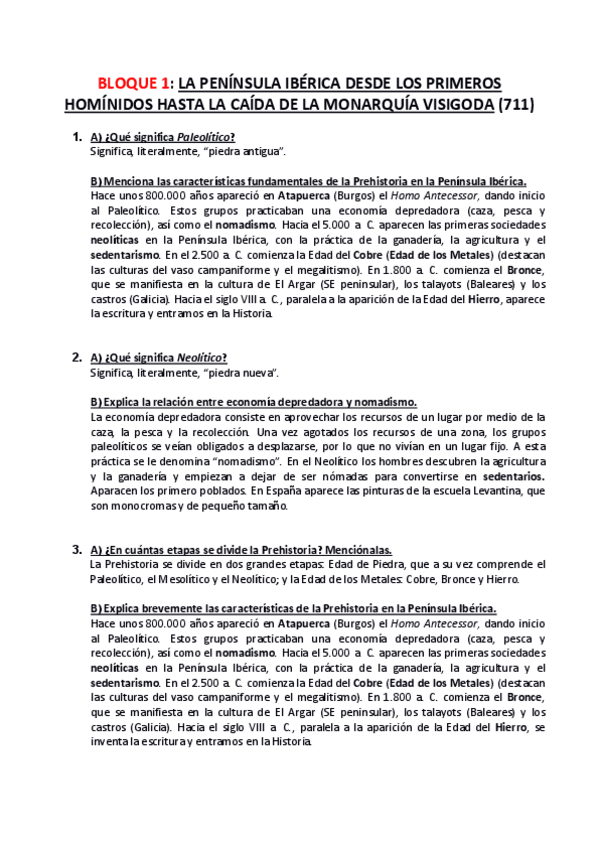 BLOQUE 1: LA PENÍNSULA IBÉRICA DESDE LOS PRIMEROS HOMÍNIDOS HASTA LA CAÍDA DE LA MONARQUÍA VISIGODA (711)

1. A) ¿Qué significa Paleolítico?
Significa, literalmente, "piedra antigua".

B) Menciona las características fundamentales de la Prehistoria en la Península Ibérica.
Hace unos 800.000 años apareció en Atapuerca (Burgos) el Homo Antecessor, dando inicio al Paleolítico. Estos grupos practicaban una economía depredadora (caza, pesca y recolección), así como el nomadismo. Hacia el 5.000 a. C. aparecen las primeras sociedades neolíticas en la Península Ibérica, con la práctica de la ganadería, la agricultura y el sedentarismo. En el 2.500 a. C. comienza la Edad del Cobre (Edad de los Metales) (destacan las culturas del vaso campaniforme y el megalitismo). En 1.800 a. C. comienza el Bronce, que se manifiesta en la cultura de El Argar (SE peninsular), los talayots (Baleares) y los castros (Galicia). Hacia el siglo VIII a. C., paralela a la aparición de la Edad del Hierro, aparece la escritura y entramos en la Historia.

2. A) ¿Qué significa Neolítico?
Significa, literalmente, "piedra nueva".

B) Explica la relación entre economía depredadora y nomadismo.
La economía depredadora consiste en aprovechar los recursos de un lugar por medio de la caza, la pesca y la recolección. Una vez agotados los recursos de una zona, los grupos paleolíticos se veían obligados a desplazarse, por lo que no vivían en un lugar fijo. A esta práctica se le denomina "nomadismo". En el Neolítico los hombres descubren la agricultura y la ganadería y empiezan a dejar de ser nómadas para convertirse en sedentarios. Aparacen los primero poblados. En España aparece las pinturas de la escuela Levantina, que son monocromas y de pequeño tamaño.

3. A) ¿En cuántas etapas se divide la Prehistoria? Menciónalas.
La Prehistoria se divide en dos grandes etapas: Edad de Piedra, que a su vez comprende el Paleolítico, el Mesolítico y el Neolítico; y la Edad de los Metales: Cobre, Bronce y Hierro.

B) Explica brevemente las características de la Prehistoria en la Península Ibérica.
Hace unos 800.000 años apareció en Atapuerca (Burgos) el Homo Antecessor, dando inicio al Paleolítico. Estos grupos practicaban una economía depredadora (caza, pesca y recolección), así como el nomadismo. Hacia el 5.000 a. C. aparecen las primeras sociedades neolíticas en la Península Ibérica, con la práctica de la ganadería, la agricultura y el sedentarismo. En el 2.500 a. C. comienza la Edad del Cobre (Edad de los Metales) (destacan las culturas del vaso campaniforme y el megalitismo). En 1.800 a. C. comienza el Bronce, que se manifiesta en la cultura de El Argar (SE peninsular), los talayots (Baleares) y los castros (Galicia). Hacia el siglo VIII a. C., paralela a la aparición de la Edad del Hierro, se inventa la escritura y entramos en la Historia.